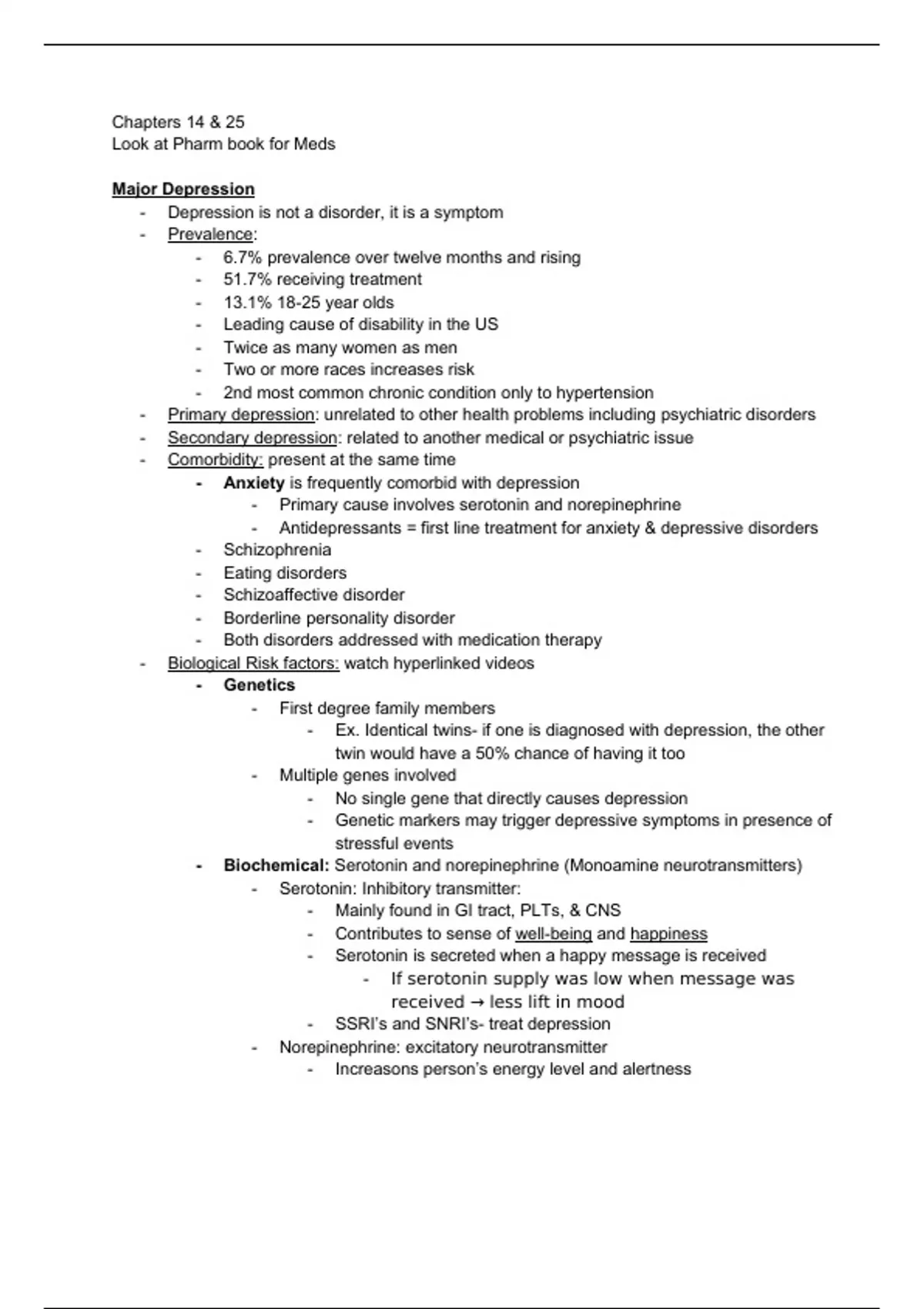 Chapters 14 & 25
Look at Pharm book for Meds

Major Depression
- Depression is not a disorder, it is a symptom
- Prevalence:
  - 6.7% prevalence over twelve months and rising
  - 51.7% receiving treatment
  - 13.1% 18-25 year olds
  - Leading cause of disability in the US
  - Twice as many women as men
  - Two or more races increases risk
  - 2nd most common chronic condition only to hypertension
- Primary depression: unrelated to other health problems including psychiatric disorders
- Secondary depression: related to another medical or psychiatric issue
- Comorbidity: present at the same time
  - Anxiety is frequently comorbid with depression
    - Primary cause involves serotonin and norepinephrine
    - Antidepressants = first line treatment for anxiety & depressive disorders
  - Schizophrenia
  - Eating disorders
  - Schizoaffective disorder
  - Borderline personality disorder
  - Both disorders addressed with medication therapy
- Biological Risk factors: watch hyperlinked videos
  - Genetics
    - First degree family members
      - Ex. Identical twins- if one is diagnosed with depression, the other twin would have a 50% chance of having it too
    - Multiple genes involved
      - No single gene that directly causes depression
      - Genetic markers may trigger depressive symptoms in presence of stressful events
  - Biochemical: Serotonin and norepinephrine (Monoamine neurotransmitters)
    - Serotonin: Inhibitory transmitter:
      - Mainly found in GI tract, PLTs, & CNS
      - Contributes to sense of well-being and happiness
      - Serotonin is secreted when a happy message is received
        - If serotonin supply was low when message was received → less lift in mood
      - SSRI's and SNRI's- treat depression
    - Norepinephrine: excitatory neurotransmitter
      - Increasons person's energy level and alertness